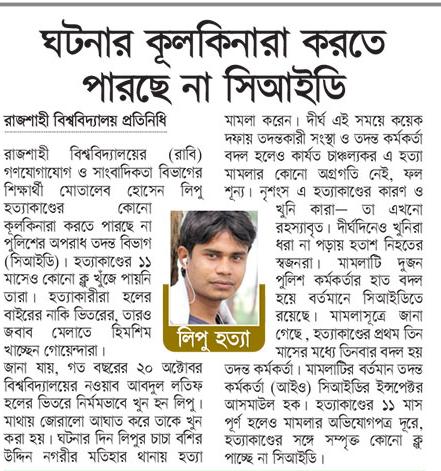 ঘটনার কূলকিনারা করতে পারছে না সিআইডি

রাজশাহী বিশ্ববিদ্যালয় প্রতিনিধি

রাজশাহী বিশ্ববিদ্যালয়ের (রাবি) গণযোগাযোগ ও সাংবাদিকতা বিভাগের শিক্ষার্থী মোতালেব হোসেন লিপু হত্যাকাণ্ডের কোনো কূলকিনারা করতে পারছে না পুলিশের অপরাধ তদন্ত বিভাগ (সিআইডি)। হত্যাকাণ্ডের ১১ মাসেও কোনো ক্লু খুঁজে পায়নি তারা। হত্যাকারীরা হলের বাইরের নাকি ভিতরের, তারও জবাব মেলাতে হিমশিম খাচ্ছেন গোয়েন্দারা।

জানা যায়, গত বছরের ২০ অক্টোবর বিশ্ববিদ্যালয়ের নওয়াব আবদুল লতিফ হলের ভিতরে নির্মমভাবে খুন হন লিপু। মাথায় জোরালো আঘাত করে তাকে খুন করা হয়। ঘটনার দিন লিপুর চাচা বশির উদ্দিন নগরীর মতিহার থানায় হত্যা মামলা করেন। দীর্ঘ এই সময়ে কয়েক দফায় তদন্তকারী সংস্থা ও তদন্ত কর্মকর্তা বদল হলেও কার্যত চাঞ্চল্যকর এ হত্যা মামলার কোনো অগ্রগতি নেই, ফল শূন্য। নৃশংস এ হত্যাকাণ্ডের কারণ ও খুনি কারা— তা এখনো রহস্যাবৃত। দীর্ঘদিনেও খুনিরা ধরা না পড়ায় হতাশ নিহতের স্বজনরা। মামলাটি দুজন পুলিশ কর্মকর্তার হাত বদল হয়ে বর্তমানে সিআইডিতে রয়েছে। মামলাসূত্রে জানা গেছে, হত্যাকাণ্ডের প্রথম তিন মাসের মধ্যে তিনবার বদল হয় তদন্ত কর্মকর্তা। মামলাটির বর্তমান তদন্ত কর্মকর্তা (আইও) সিআইডির ইন্সপেক্টর আসমাউল হক। হত্যাকাণ্ডের ১১ মাস পূর্ণ হলেও মামলার অভিযোগপত্র দূরে, হত্যাকাণ্ডের সঙ্গে সম্পৃক্ত কোনো ক্লু পাচ্ছে না সিআইডি।

লিপু হত্যা